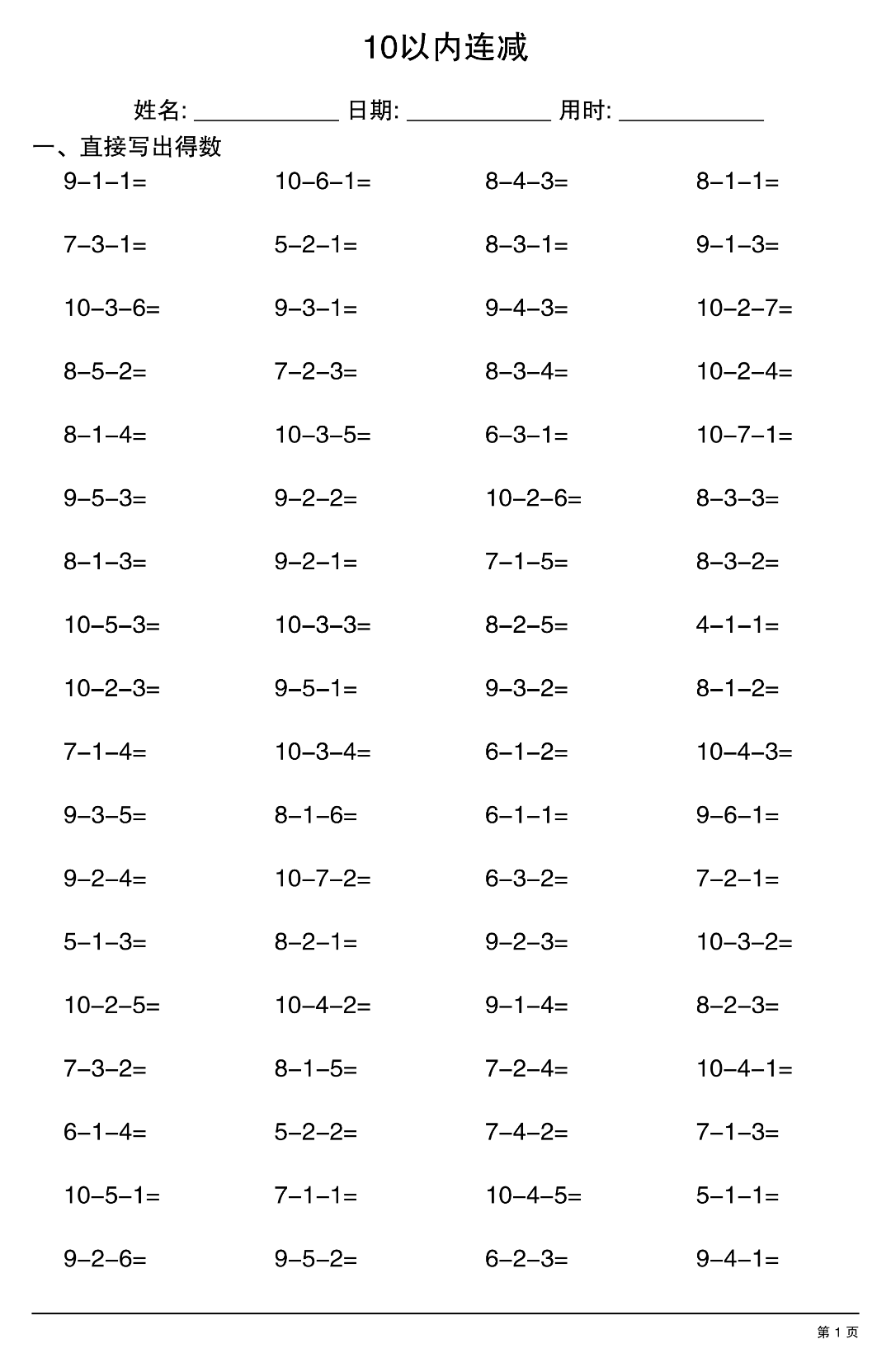 10以内连减

姓名: ____ 日期: ____ 用时: ____

一、直接写出得数

$9-1-1=$ $10-6-1=$ $8-4-3=$ $8-1-1=$

$7-3-1=$ $5-2-1=$ $8-3-1=$ $9-1-3=$

$10-3-6=$ $9-3-1=$ $9-4-3=$ $10-2-7=$

$8-5-2=$ $7-2-3=$ $8-3-4=$ $10-2-4=$

$8-1-4=$ $10-3-5=$ $6-3-1=$ $10-7-1=$

$9-5-3=$ $9-2-2=$ $10-2-6=$ $8-3-3=$

$8-1-3=$ $9-2-1=$ $7-1-5=$ $8-3-2=$

$10-5-3=$ $10-3-3=$ $8-2-5=$ $4-1-1=$

$10-2-3=$ $9-5-1=$ $9-3-2=$ $8-1-2=$

$7-1-4=$ $10-3-4=$ $6-1-2=$ $10-4-3=$

$9-3-5=$ $8-1-6=$ $6-1-1=$ $9-6-1=$

$9-2-4=$ $10-7-2=$ $6-3-2=$ $7-2-1=$

$5-1-3=$ $8-2-1=$ $9-2-3=$ $10-3-2=$

$10-2-5=$ $10-4-2=$ $9-1-4=$ $8-2-3=$

$7-3-2=$ $8-1-5=$ $7-2-4=$ $10-4-1=$

$6-1-4=$ $5-2-2=$ $7-4-2=$ $7-1-3=$

$10-5-1=$ $7-1-1=$ $10-4-5=$ $5-1-1=$

$9-2-6=$ $9-5-2=$ $6-2-3=$ $9-4-1=$

第1页